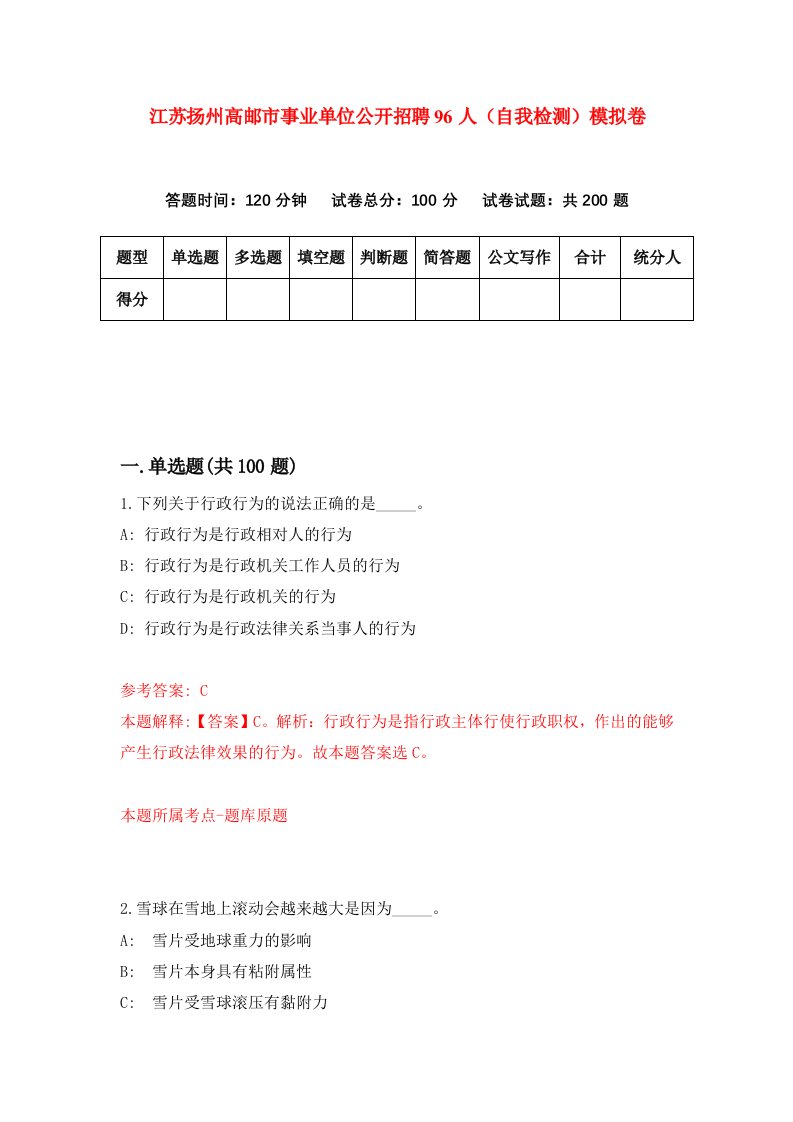 江苏扬州高邮市事业单位公开招聘96人（自我检测）模拟卷

答题时间：120分钟　试卷总分：100分　试卷试题：共200题

| 题型 | 单选题 | 多选题 | 填空题 | 判断题 | 简答题 | 公文写作 | 合计 | 统分人 |
|---|---|---|---|---|---|---|---|---|
| 得分 | | | | | | | | |

一.单选题(共100题)

1.下列关于行政行为的说法正确的是_____。

A: 行政行为是行政相对人的行为

B: 行政行为是行政机关工作人员的行为

C: 行政行为是行政机关的行为

D: 行政行为是行政法律关系当事人的行为

参考答案: C

本题解释:【答案】C。解析：行政行为是指行政主体行使行政职权，作出的能够产生行政法律效果的行为。故本题答案选C。

本题所属考点-题库原题

2.雪球在雪地上滚动会越来越大是因为_____。

A: 雪片受地球重力的影响

B: 雪片本身具有粘附属性

C: 雪片受雪球滚压有黏附力